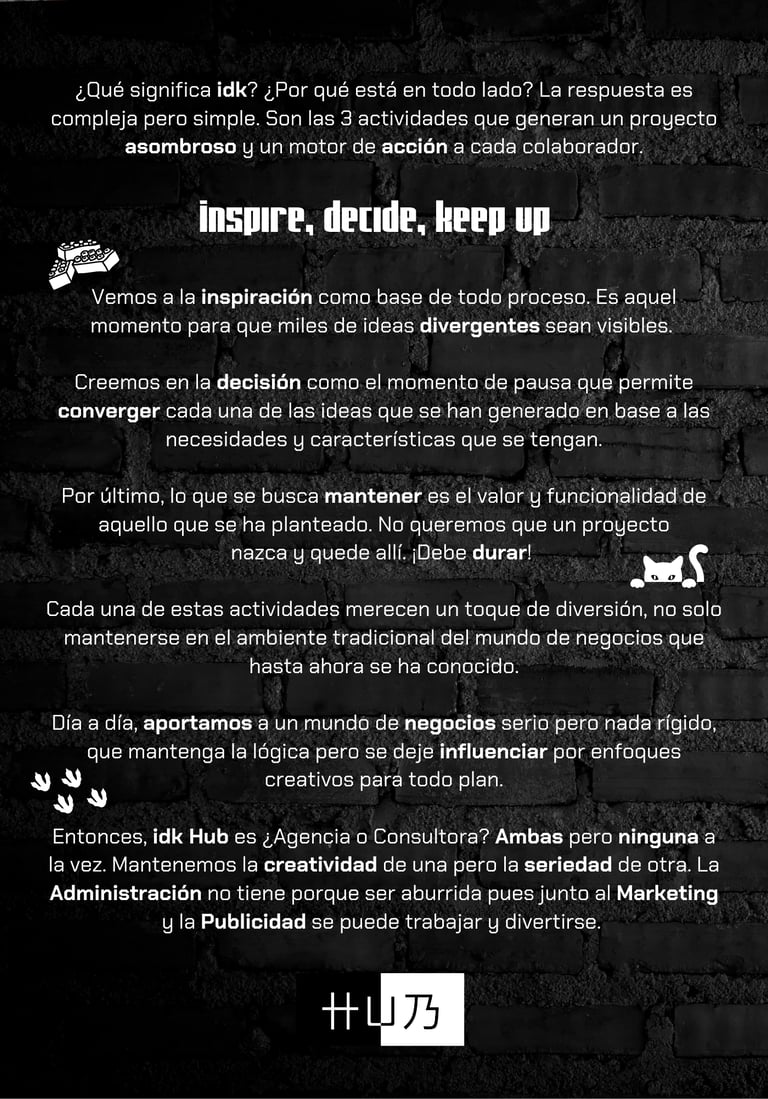 ¿Qué significa idk? ¿Por qué está en todo lado? La respuesta es compleja pero simple. Son las 3 actividades que generan un proyecto asombroso y un motor de acción a cada colaborador.

inspire, decide, keep up

Vemos a la inspiración como base de todo proceso. Es aquel momento para que miles de ideas divergentes sean visibles.

Creemos en la decisión como el momento de pausa que permite converger cada una de las ideas que se han generado en base a las necesidades y características que se tengan.

Por último, lo que se busca mantener es el valor y funcionalidad de aquello que se ha planteado. No queremos que un proyecto nazca y quede allí. ¡Debe durar!

Cada una de estas actividades merecen un toque de diversión, no solo mantenerse en el ambiente tradicional del mundo de negocios que hasta ahora se ha conocido.

Día a día, aportamos a un mundo de negocios serio pero nada rígido, que mantenga la lógica pero se deje influenciar por enfoques creativos para todo plan.

Entonces, idk Hub es ¿Agencia o Consultora? Ambas pero ninguna a la vez. Mantenemos la creatividad de una pero la seriedad de otra. La Administración no tiene porque ser aburrida pues junto al Marketing y la Publicidad se puede trabajar y divertirse.

HUB